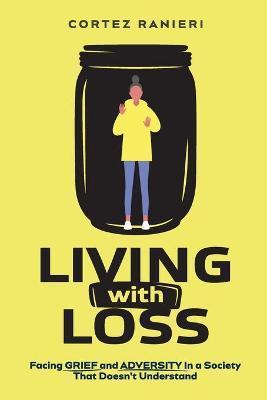 CORTEZ RANIERI

LIVING
with
LOSS

Facing GRIEF and ADVERSITY in a Society That Doesn't Understand